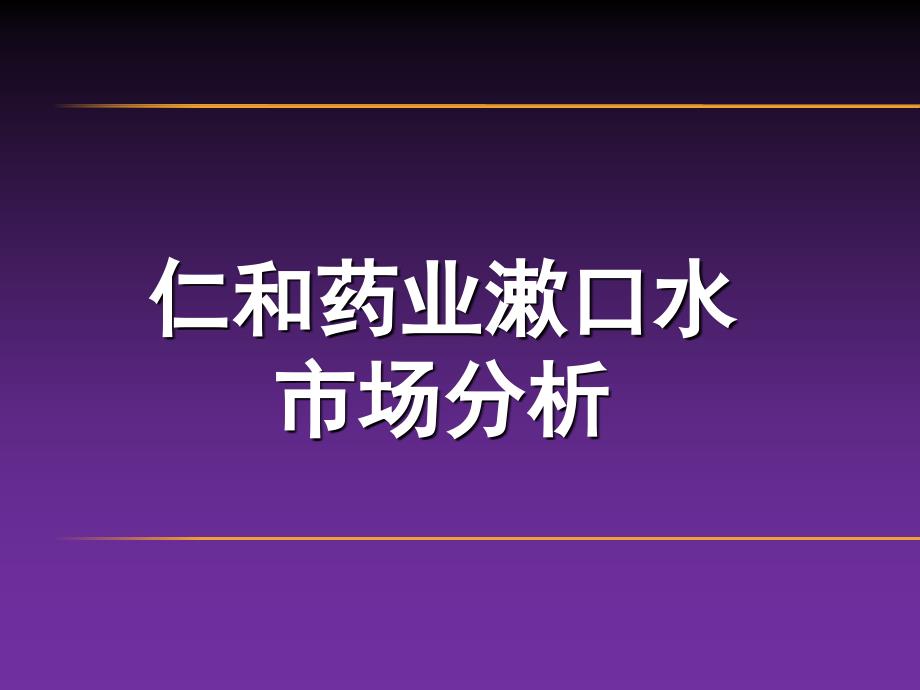 仁和药业漱口水
市场分析